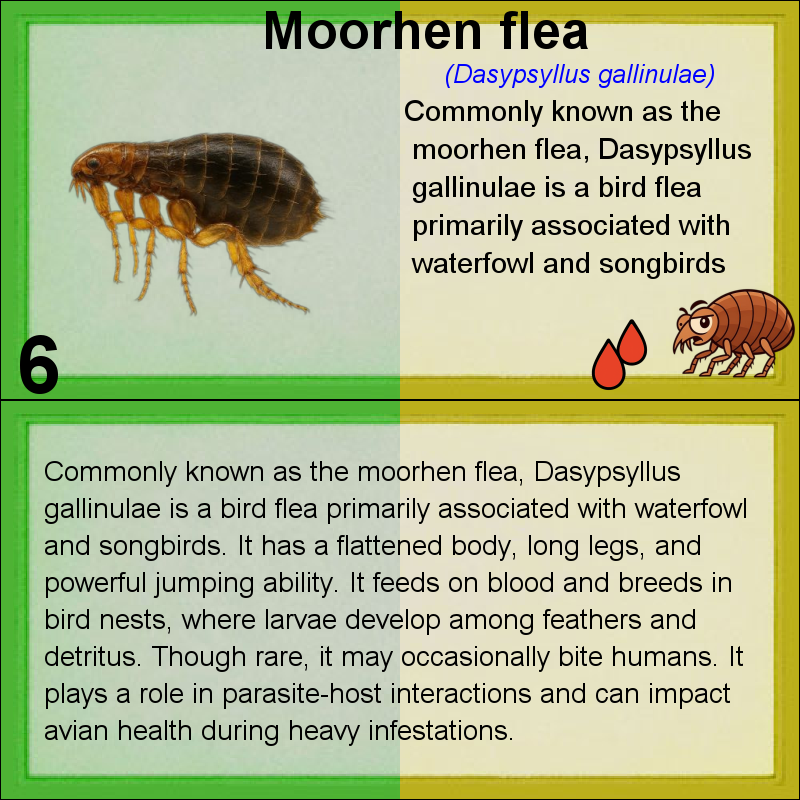 Moorhen flea

(Dasypsyllus gallinulae)

Commonly known as the moorhen flea, Dasypsyllus gallinulae is a bird flea primarily associated with waterfowl and songbirds

6

Commonly known as the moorhen flea, Dasypsyllus gallinulae is a bird flea primarily associated with waterfowl and songbirds. It has a flattened body, long legs, and powerful jumping ability. It feeds on blood and breeds in bird nests, where larvae develop among feathers and detritus. Though rare, it may occasionally bite humans. It plays a role in parasite-host interactions and can impact avian health during heavy infestations.